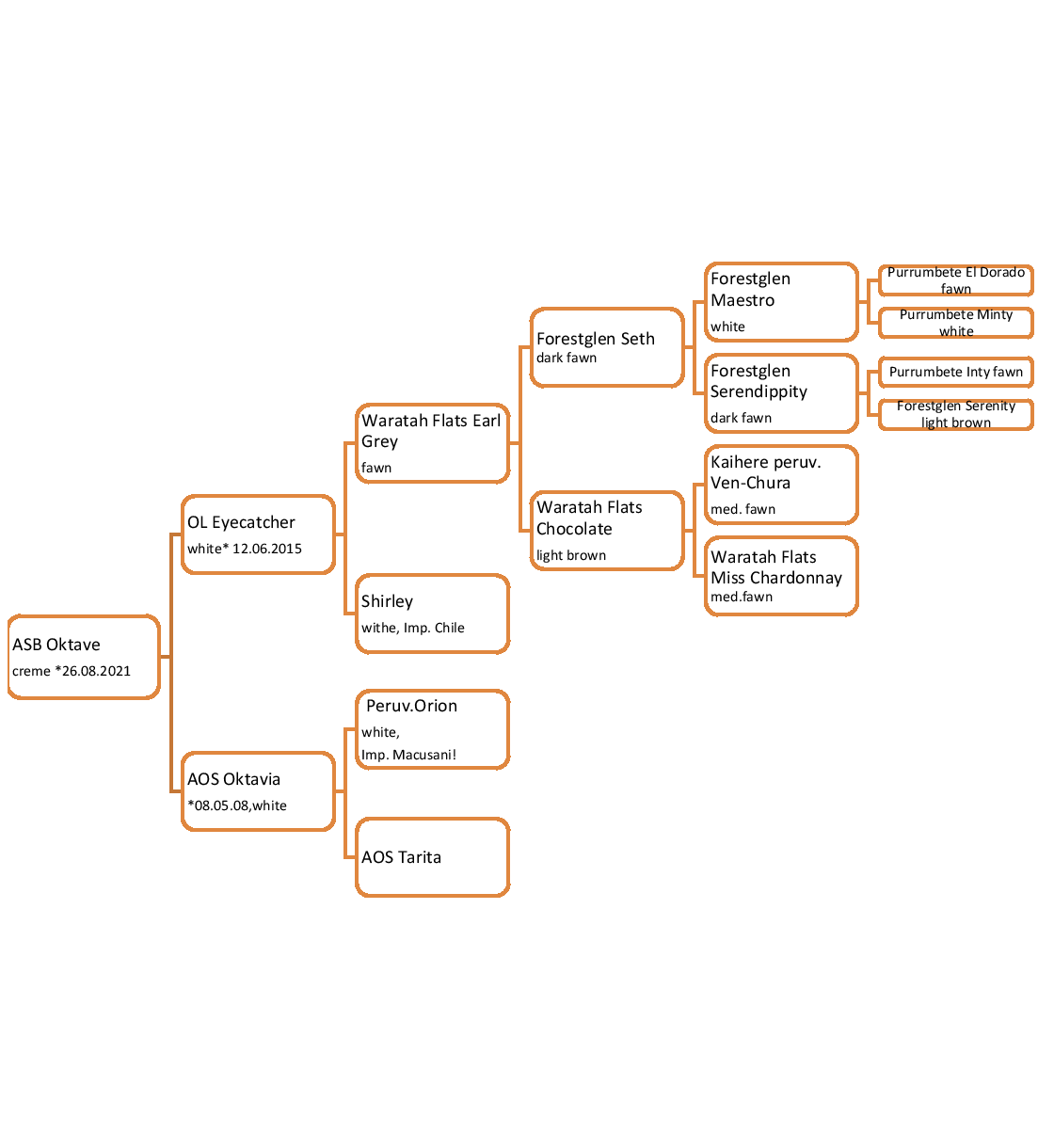 ASB Oktave
creme *26.08.2021

OL Eyecatcher
white* 12.06.2015

AOS Oktavia
*08.05.08,white

Waratah Flats Earl Grey
fawn

Shirley
withe, Imp. Chile

Peruv.Orion
white,
Imp. Macusani!

AOS Tarita

Forestglen Seth
dark fawn

Waratah Flats Chocolate
light brown

Forestglen Maestro
white

Forestglen Serendippity
dark fawn

Kaihere peruv. Ven-Chura
med. fawn

Waratah Flats Miss Chardonnay
med.fawn

Purrumbete El Dorado fawn

Purrumbete Minty white

Purrumbete Inty fawn

Forestglen Serenity light brown